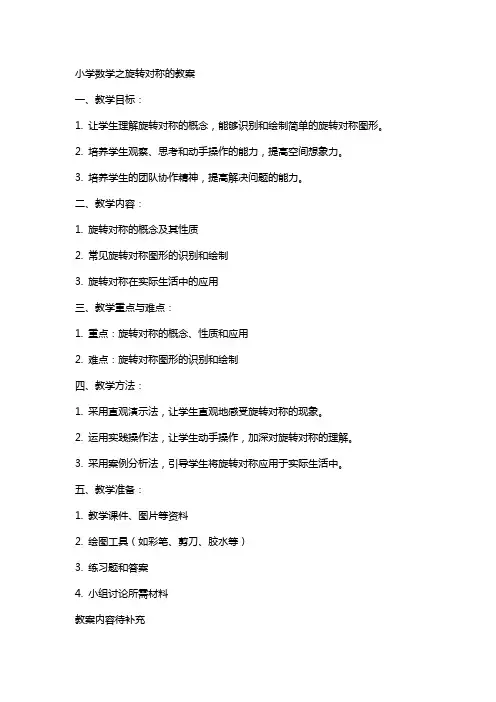 小学数学之旋转对称的教案

一、教学目标：

1. 让学生理解旋转对称的概念，能够识别和绘制简单的旋转对称图形。

2. 培养学生观察、思考和动手操作的能力，提高空间想象力。

3. 培养学生的团队协作精神，提高解决问题的能力。

二、教学内容：

1. 旋转对称的概念及其性质

2. 常见旋转对称图形的识别和绘制

3. 旋转对称在实际生活中的应用

三、教学重点与难点：

1. 重点：旋转对称的概念、性质和应用

2. 难点：旋转对称图形的识别和绘制

四、教学方法：

1. 采用直观演示法，让学生直观地感受旋转对称的现象。

2. 运用实践操作法，让学生动手操作，加深对旋转对称的理解。

3. 采用案例分析法，引导学生将旋转对称应用于实际生活中。

五、教学准备：

1. 教学课件、图片等资料

2. 绘图工具（如彩笔、剪刀、胶水等）

3. 练习题和答案

4. 小组讨论所需材料

教案内容待补充